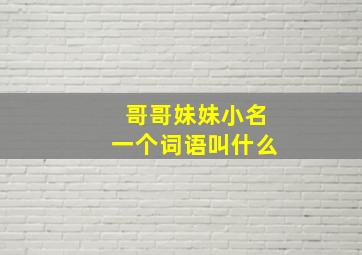 哥哥妹妹小名
一个词语叫什么